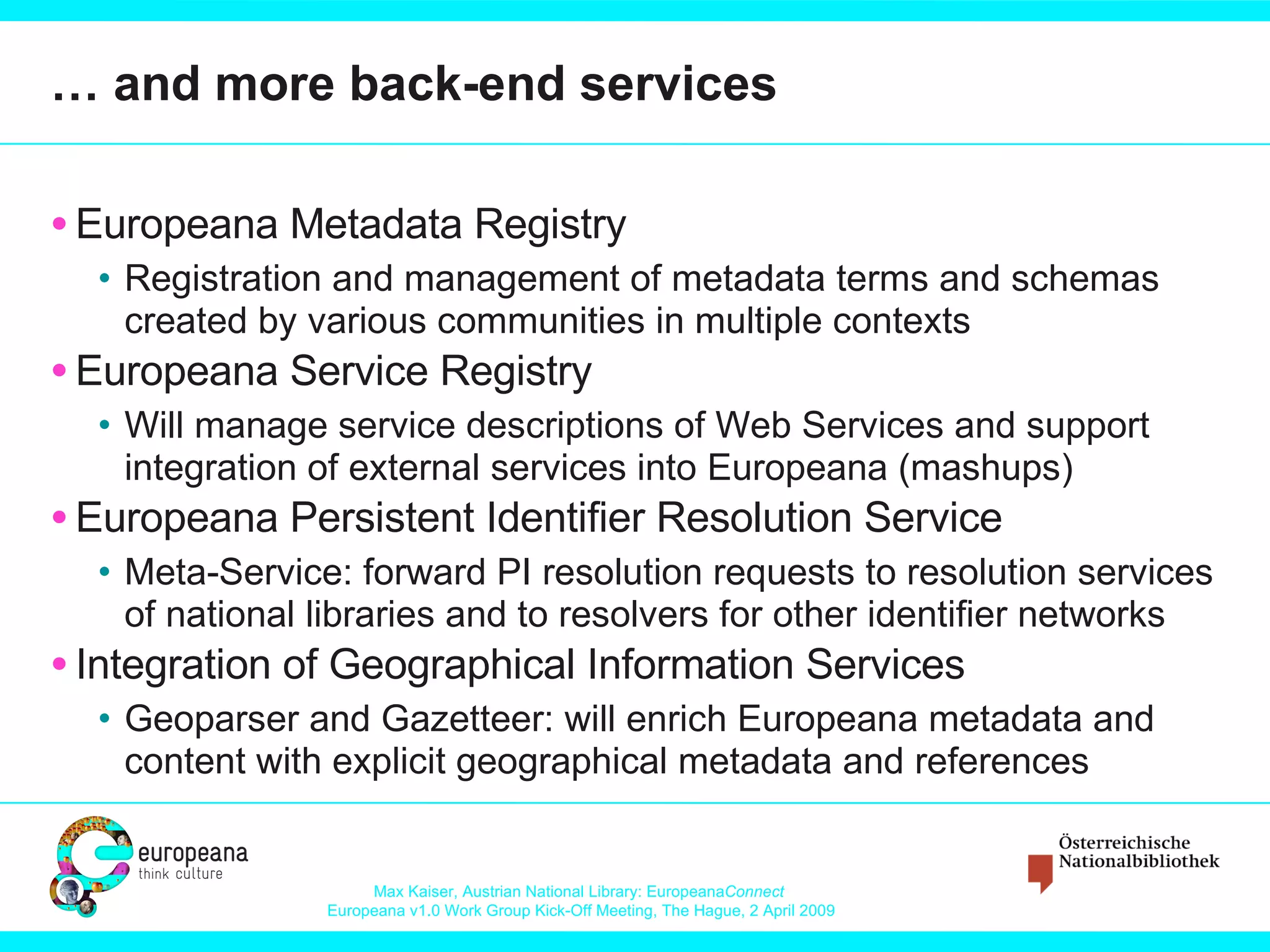 … and more back-end services

• Europeana Metadata Registry
  • Registration and management of metadata terms and schemas created by various communities in multiple contexts
• Europeana Service Registry
  • Will manage service descriptions of Web Services and support integration of external services into Europeana (mashups)
• Europeana Persistent Identifier Resolution Service
  • Meta-Service: forward PI resolution requests to resolution services of national libraries and to resolvers for other identifier networks
• Integration of Geographical Information Services
  • Geoparser and Gazetteer: will enrich Europeana metadata and content with explicit geographical metadata and references

europeana
think culture

Max Kaiser, Austrian National Library: EuropeanaConnect
Europeana v1.0 Work Group Kick-Off Meeting, The Hague, 2 April 2009

Österreichische
Nationalbibliothek